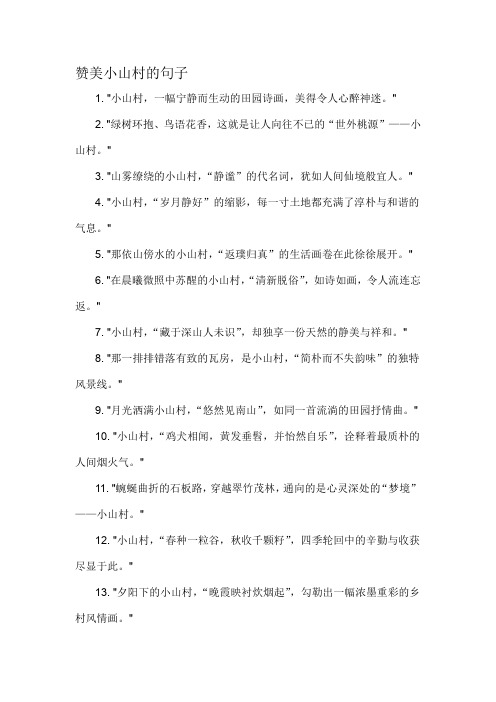 赞美小山村的句子

1. "小山村，一幅宁静而生动的田园诗画，美得令人心醉神迷。"

2. "绿树环抱、鸟语花香，这就是让人向往不已的“世外桃源”——小山村。"

3. "山雾缭绕的小山村，“静谧”的代名词，犹如人间仙境般宜人。"

4. "小山村，“岁月静好”的缩影，每一寸土地都充满了淳朴与和谐的气息。"

5. "那依山傍水的小山村，“返璞归真”的生活画卷在此徐徐展开。"

6. "在晨曦微照中苏醒的小山村，“清新脱俗”，如诗如画，令人流连忘返。"

7. "小山村，“藏于深山人未识”，却独享一份天然的静美与祥和。"

8. "那一排排错落有致的瓦房，是小山村，“简朴而不失韵味”的独特风景线。"

9. "月光洒满小山村，“悠然见南山”，如同一首流淌的田园抒情曲。"

10. "小山村，“鸡犬相闻，黄发垂髫，并怡然自乐”，诠释着最质朴的人间烟火气。"

11. "蜿蜒曲折的石板路，穿越翠竹茂林，通向的是心灵深处的“梦境”——小山村。"

12. "小山村，“春种一粒谷，秋收千颗籽”，四季轮回中的辛勤与收获尽显于此。"

13. "夕阳下的小山村，“晚霞映衬炊烟起”，勾勒出一幅浓墨重彩的乡村风情画。"